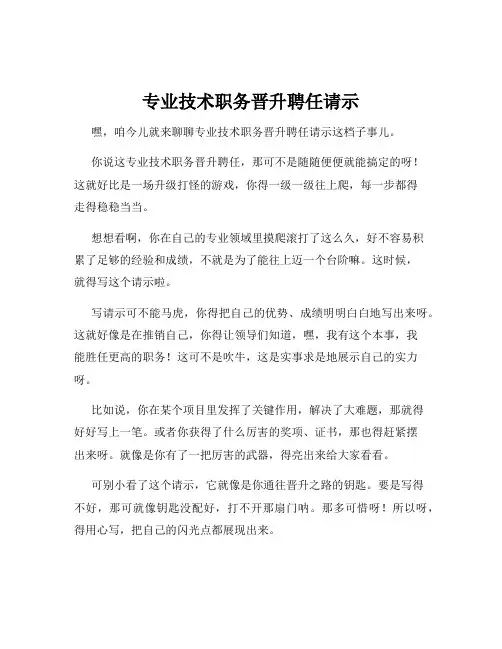 专业技术职务晋升聘任请示

嘿，咱今儿就来聊聊专业技术职务晋升聘任请示这档子事儿。

你说这专业技术职务晋升聘任，那可不是随随便便就能搞定的呀！这就好比是一场升级打怪的游戏，你得一级一级往上爬，每一步都得走得稳稳当当。

想想看啊，你在自己的专业领域里摸爬滚打了这么久，好不容易积累了足够的经验和成绩，不就是为了能往上迈一个台阶嘛。这时候，就得写这个请示啦。

写请示可不能马虎，你得把自己的优势、成绩明明白白地写出来呀。这就好像是在推销自己，你得让领导们知道，嘿，我有这个本事，我能胜任更高的职务！这可不是吹牛，这是实事求是地展示自己的实力呀。

比如说，你在某个项目里发挥了关键作用，解决了大难题，那就得好好写上一笔。或者你获得了什么厉害的奖项、证书，那也得赶紧摆出来呀。就像是你有了一把厉害的武器，得亮出来给大家看看。

可别小看了这个请示，它就像是你通往晋升之路的钥匙。要是写得不好，那可就像钥匙没配好，打不开那扇门呐。那多可惜呀！所以呀，得用心写，把自己的闪光点都展现出来。